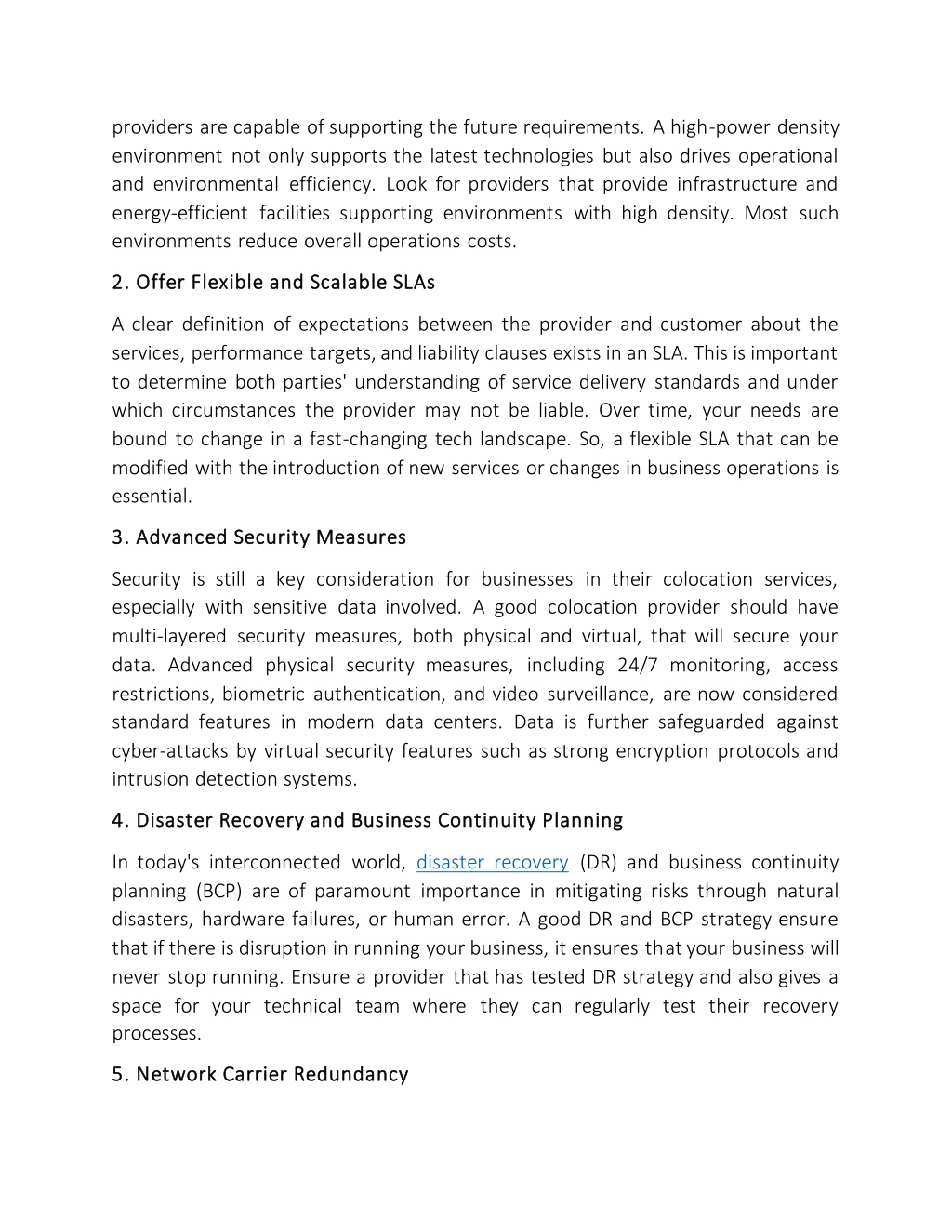 providers are capable of supporting the future requirements. A high-power density environment not only supports the latest technologies but also drives operational and environmental efficiency. Look for providers that provide infrastructure and energy-efficient facilities supporting environments with high density. Most such environments reduce overall operations costs.

2. Offer Flexible and Scalable SLAs

A clear definition of expectations between the provider and customer about the services, performance targets, and liability clauses exists in an SLA. This is important to determine both parties' understanding of service delivery standards and under which circumstances the provider may not be liable. Over time, your needs are bound to change in a fast-changing tech landscape. So, a flexible SLA that can be modified with the introduction of new services or changes in business operations is essential.

3. Advanced Security Measures

Security is still a key consideration for businesses in their colocation services, especially with sensitive data involved. A good colocation provider should have multi-layered security measures, both physical and virtual, that will secure your data. Advanced physical security measures, including 24/7 monitoring, access restrictions, biometric authentication, and video surveillance, are now considered standard features in modern data centers. Data is further safeguarded against cyber-attacks by virtual security features such as strong encryption protocols and intrusion detection systems.

4. Disaster Recovery and Business Continuity Planning

In today's interconnected world, disaster recovery (DR) and business continuity planning (BCP) are of paramount importance in mitigating risks through natural disasters, hardware failures, or human error. A good DR and BCP strategy ensure that if there is disruption in running your business, it ensures that your business will never stop running. Ensure a provider that has tested DR strategy and also gives a space for your technical team where they can regularly test their recovery processes.

5. Network Carrier Redundancy